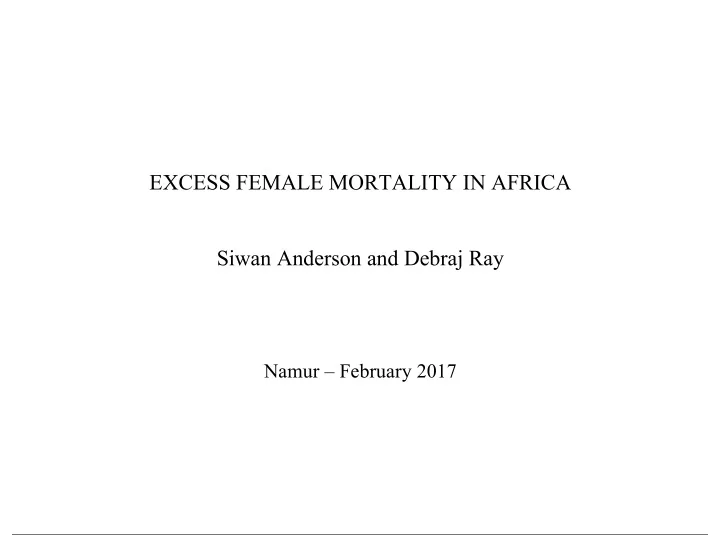 EXCESS FEMALE MORTALITY IN AFRICA

Siwan Anderson and Debraj Ray

Namur – February 2017